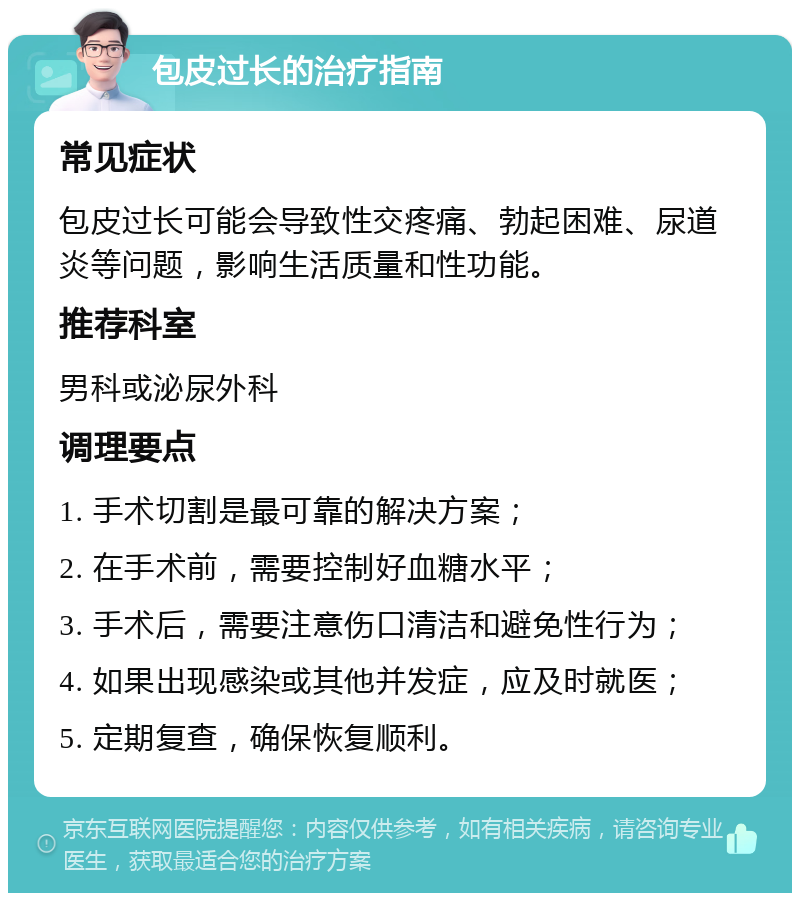 包皮过长的治疗指南

常见症状

包皮过长可能会导致性交疼痛、勃起困难、尿道炎等问题，影响生活质量和性功能。

推荐科室

男科或泌尿外科

调理要点

1. 手术切割是最可靠的解决方案；

2. 在手术前，需要控制好血糖水平；

3. 手术后，需要注意伤口清洁和避免性行为；

4. 如果出现感染或其他并发症，应及时就医；

5. 定期复查，确保恢复顺利。

京东互联网医院提醒您：内容仅供参考，如有相关疾病，请咨询专业医生，获取最适合您的治疗方案